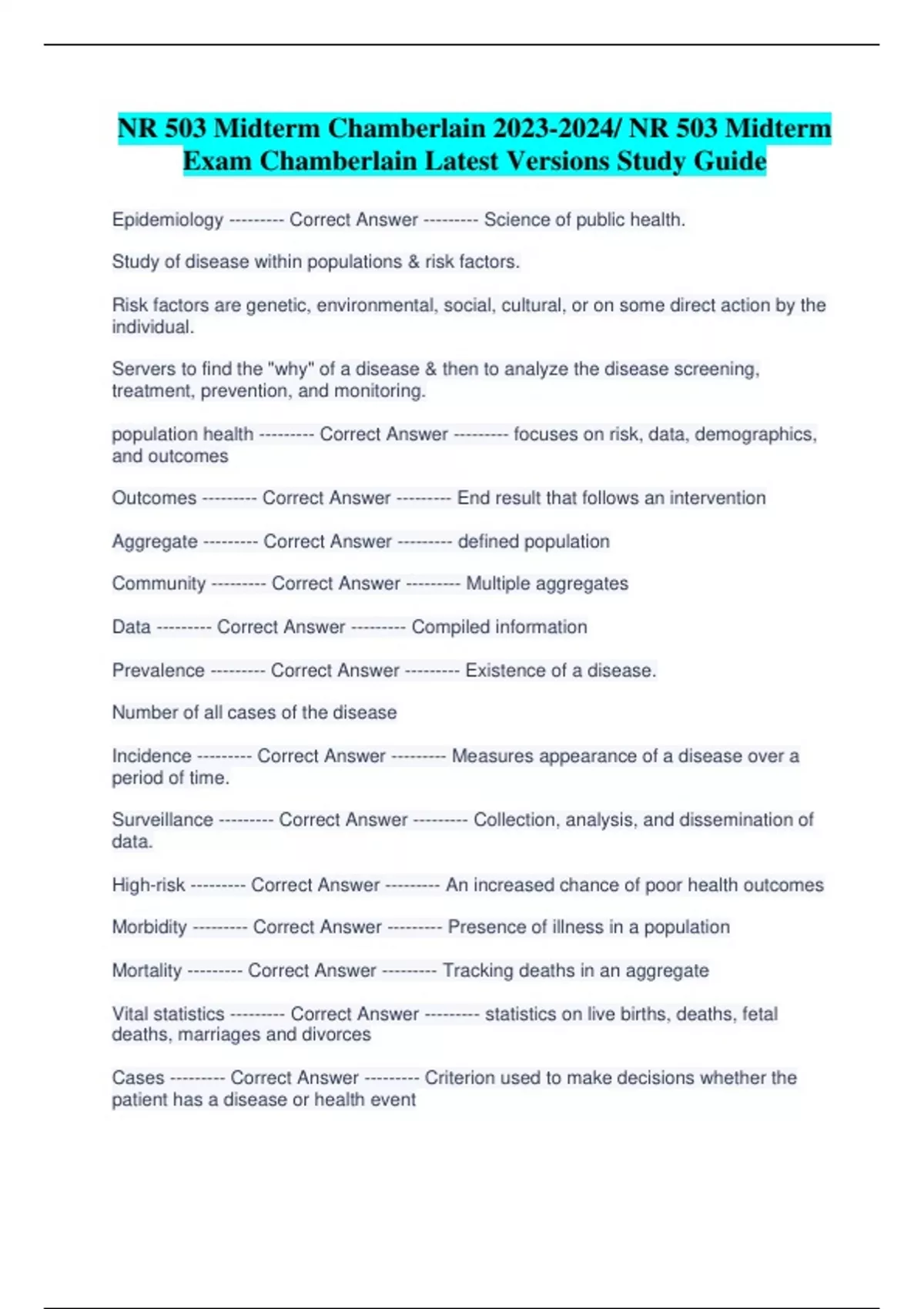 NR 503 Midterm Chamberlain 2023-2024/ NR 503 Midterm Exam Chamberlain Latest Versions Study Guide

Epidemiology --------- Correct Answer --------- Science of public health.

Study of disease within populations & risk factors.

Risk factors are genetic, environmental, social, cultural, or on some direct action by the individual.

Servers to find the "why" of a disease & then to analyze the disease screening, treatment, prevention, and monitoring.

population health --------- Correct Answer --------- focuses on risk, data, demographics, and outcomes

Outcomes --------- Correct Answer --------- End result that follows an intervention

Aggregate --------- Correct Answer --------- defined population

Community --------- Correct Answer --------- Multiple aggregates

Data --------- Correct Answer --------- Compiled information

Prevalence --------- Correct Answer --------- Existence of a disease.

Number of all cases of the disease

Incidence --------- Correct Answer --------- Measures appearance of a disease over a period of time.

Surveillance --------- Correct Answer --------- Collection, analysis, and dissemination of data.

High-risk --------- Correct Answer --------- An increased chance of poor health outcomes

Morbidity --------- Correct Answer --------- Presence of illness in a population

Mortality --------- Correct Answer --------- Tracking deaths in an aggregate

Vital statistics --------- Correct Answer --------- statistics on live births, deaths, fetal deaths, marriages and divorces

Cases --------- Correct Answer --------- Criterion used to make decisions whether the patient has a disease or health event